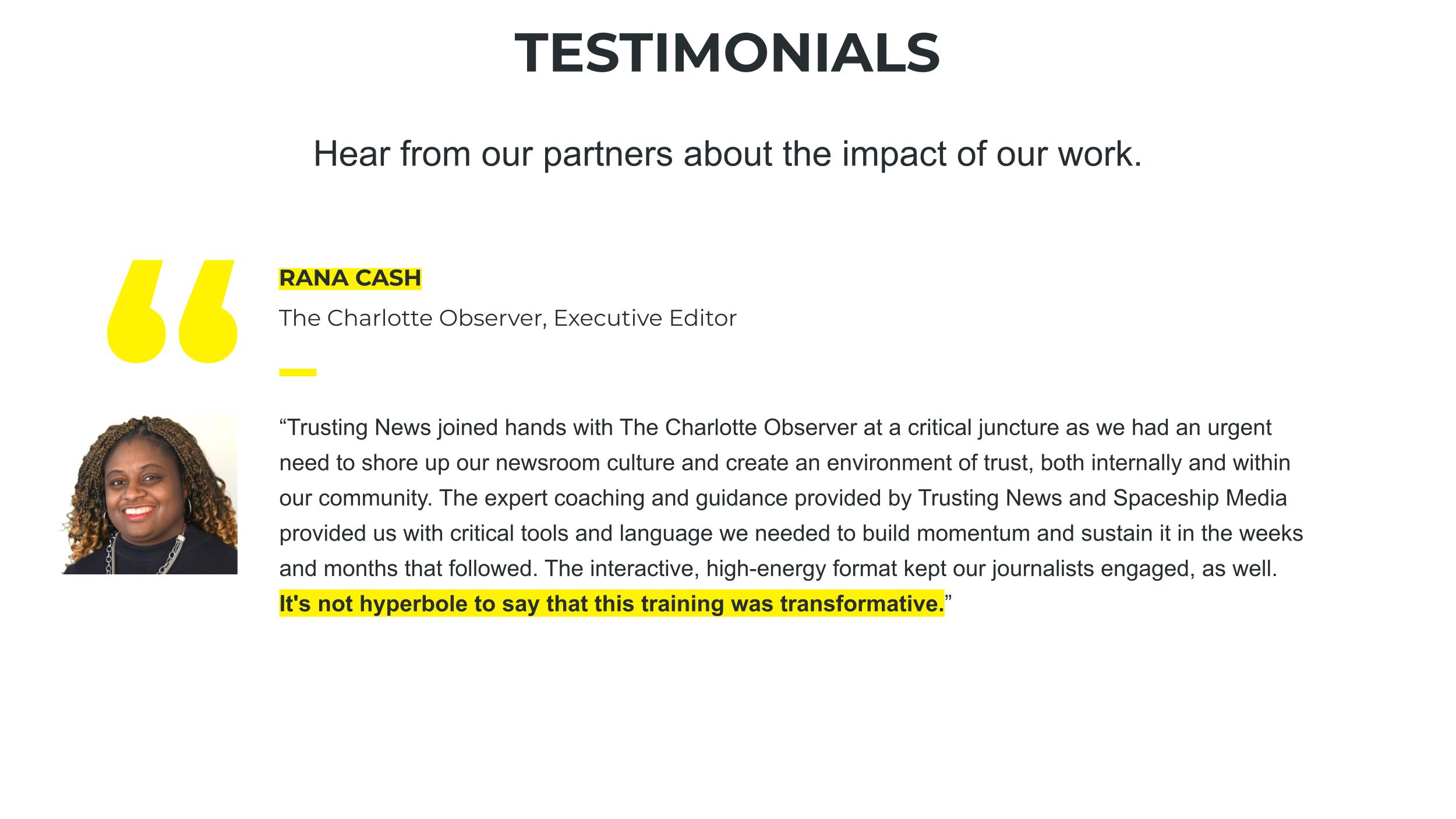 TESTIMONIALS

Hear from our partners about the impact of our work.

RANA CASH

The Charlotte Observer, Executive Editor

"Trusting News joined hands with The Charlotte Observer at a critical juncture as we had an urgent need to shore up our newsroom culture and create an environment of trust, both internally and within our community. The expert coaching and guidance provided by Trusting News and Spaceship Media provided us with critical tools and language we needed to build momentum and sustain it in the weeks and months that followed. The interactive, high-energy format kept our journalists engaged, as well. It's not hyperbole to say that this training was transformative."